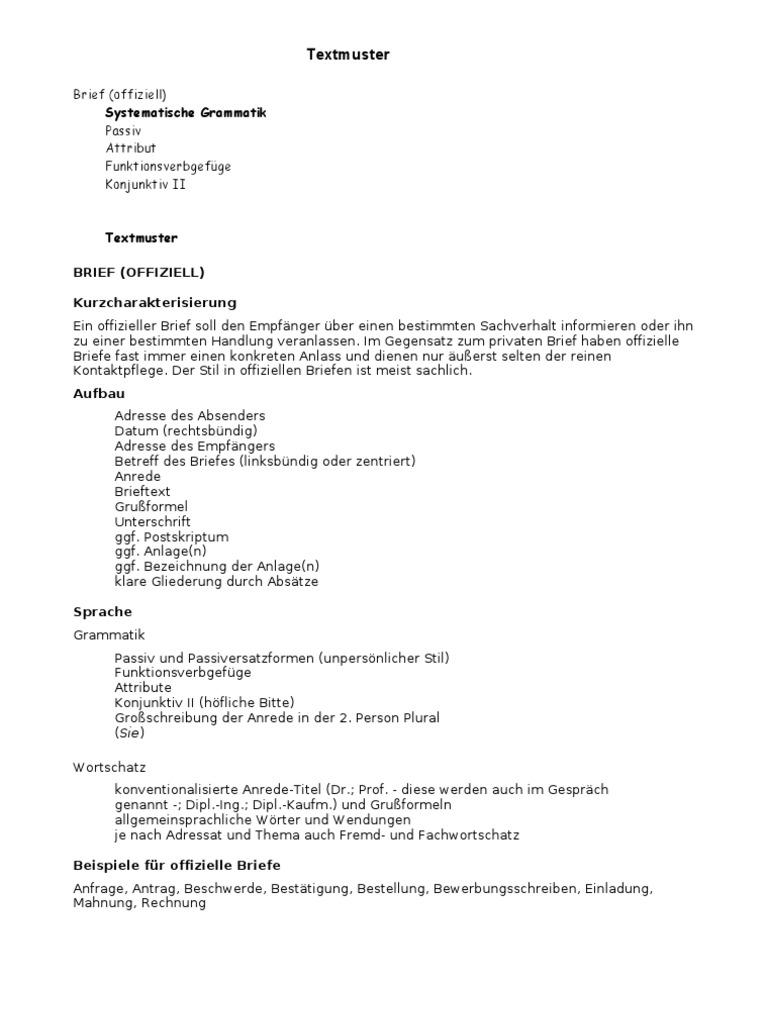 Textmuster

Brief (offiziell)

Systematische Grammatik
Passiv
Attribut
Funktionsverbgefüge
Konjunktiv II

Textmuster

BRIEF (OFFIZIELL)

Kurzcharakterisierung

Ein offizieller Brief soll den Empfänger über einen bestimmten Sachverhalt informieren oder ihn zu einer bestimmten Handlung veranlassen. Im Gegensatz zum privaten Brief haben offizielle Briefe fast immer einen konkreten Anlass und dienen nur äußerst selten der reinen Kontaktpflege. Der Stil in offiziellen Briefen ist meist sachlich.

Aufbau

Adresse des Absenders
Datum (rechtsbündig)
Adresse des Empfängers
Betreff des Briefes (linksbündig oder zentriert)
Anrede
Brieftext
Grußformel
Unterschrift
ggf. Postskriptum
ggf. Anlage(n)
ggf. Bezeichnung der Anlage(n)
klare Gliederung durch Absätze

Sprache

Grammatik

Passiv und Passiversatzformen (unpersönlicher Stil)
Funktionsverbgefüge
Attribute
Konjunktiv II (höfliche Bitte)
Großschreibung der Anrede in der 2. Person Plural (Sie)

Wortschatz

konventionalisierte Anrede-Titel (Dr.; Prof. - diese werden auch im Gespräch genannt -; Dipl.-Ing.; Dipl.-Kaufm.) und Grußformeln
allgemeinsprachliche Wörter und Wendungen
je nach Adressat und Thema auch Fremd- und Fachwortschatz

Beispiele für offizielle Briefe

Anfrage, Antrag, Beschwerde, Bestätigung, Bestellung, Bewerbungsschreiben, Einladung, Mahnung, Rechnung